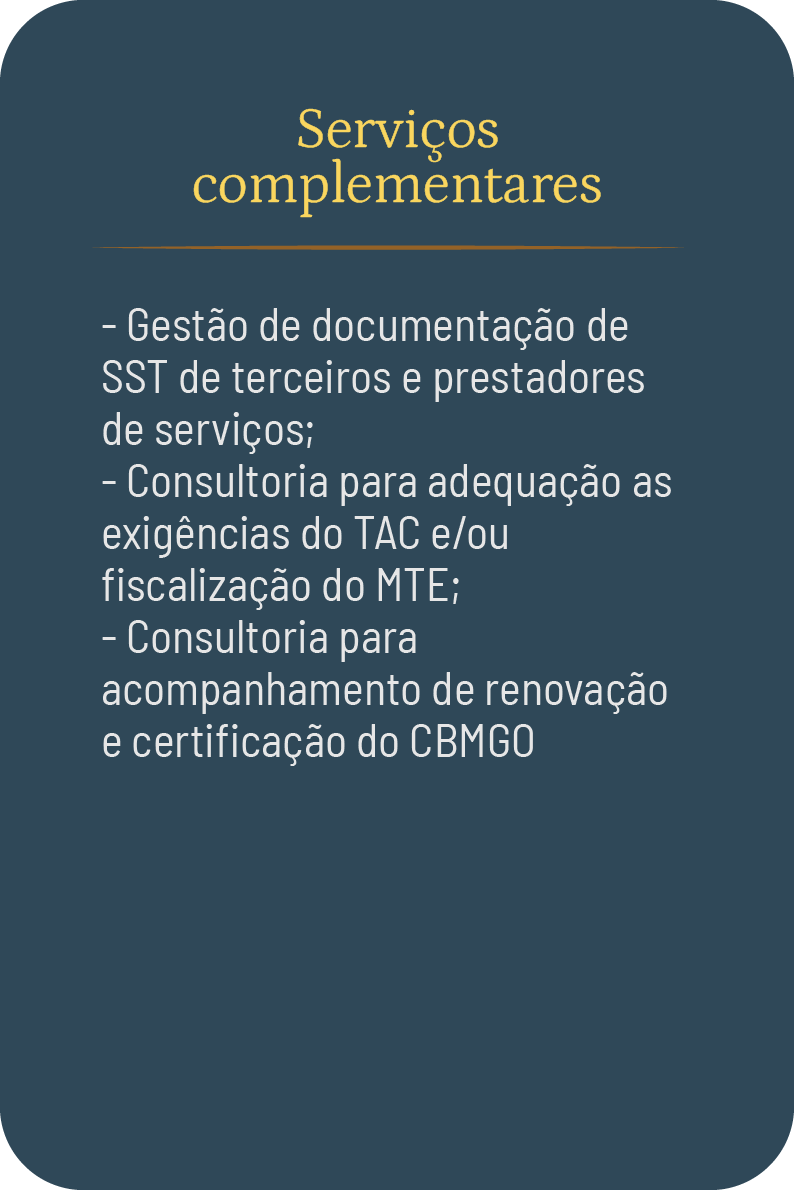 Serviços complementares

- Gestão de documentação de SST de terceiros e prestadores de serviços;
- Consultoria para adequação as exigências do TAC e/ou fiscalização do MTE;
- Consultoria para acompanhamento de renovação e certificação do CBMGO